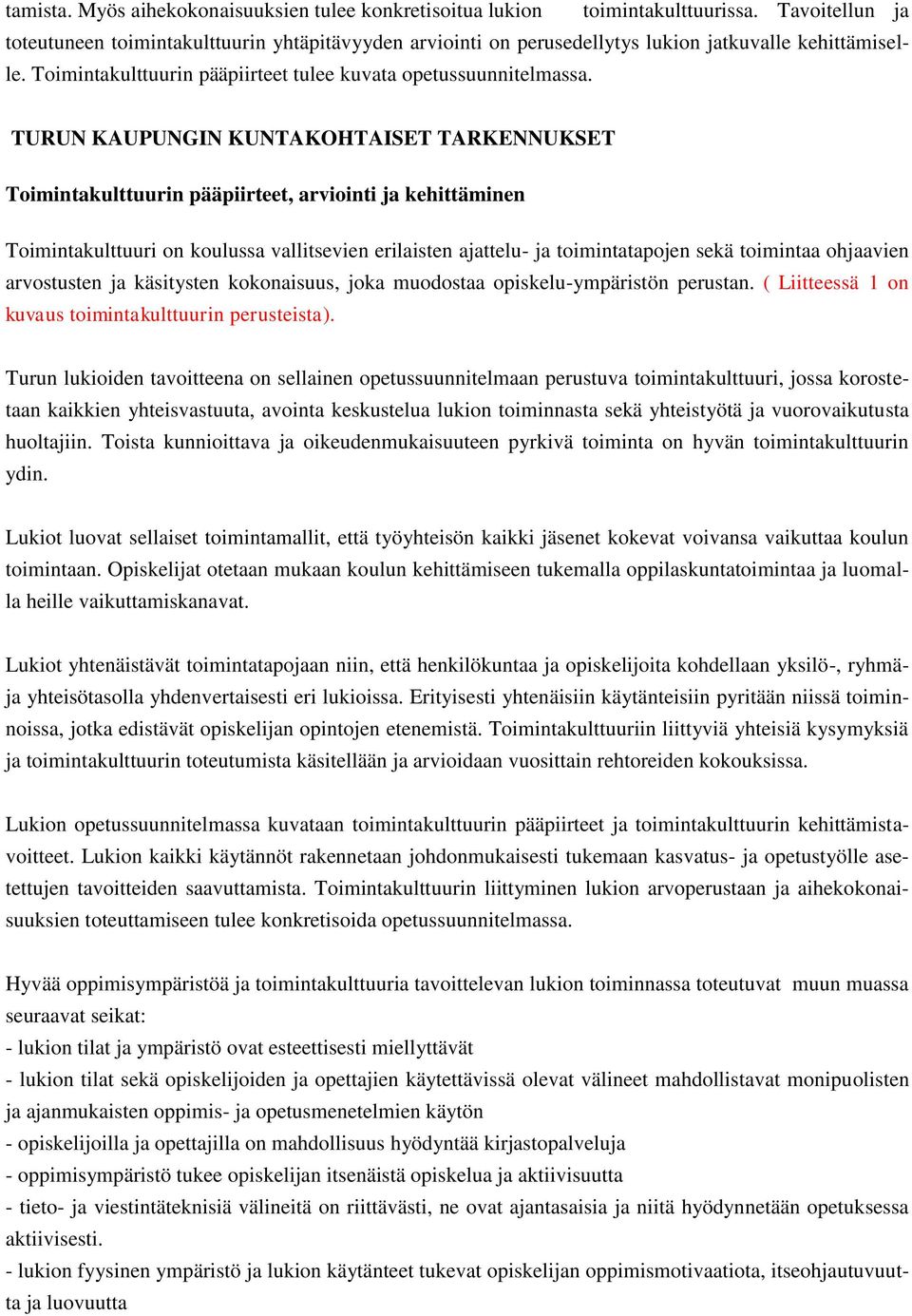 tamista. Myös aihekokonaisuuksien tulee konkretisoitua lukion toimintakulttuurissa. Tavoitellun ja toteutuneen toimintakulttuurin yhtäpitävyyden arviointi on perusedellytys lukion jatkuvalle kehittämiselle. Toimintakulttuurin pääpiirteet tulee kuvata opetussuunnitelmassa.

TURUN KAUPUNGIN KUNTAKOHTAISET TARKENNUKSET

Toimintakulttuurin pääpiirteet, arviointi ja kehittäminen

Toimintakulttuuri on koulussa vallitsevien erilaisten ajattelu- ja toimintatapojen sekä toimintaa ohjaavien arvostusten ja käsitysten kokonaisuus, joka muodostaa opiskelu-ympäristön perustan. ( Liitteessä 1 on kuvaus toimintakulttuurin perusteista).

Turun lukioiden tavoitteena on sellainen opetussuunnitelmaan perustuva toimintakulttuuri, jossa korostetaan kaikkien yhteisvastuuta, avointa keskustelua lukion toiminnasta sekä yhteistyötä ja vuorovaikutusta huoltajiin. Toista kunnioittava ja oikeudenmukaisuuteen pyrkivä toiminta on hyvän toimintakulttuurin ydin.

Lukiot luovat sellaiset toimintamallit, että työyhteisön kaikki jäsenet kokevat voivansa vaikuttaa koulun toimintaan. Opiskelijat otetaan mukaan koulun kehittämiseen tukemalla oppilaskuntatoimintaa ja luomalla heille vaikuttamiskanavat.

Lukiot yhtenäistävät toimintatapojaan niin, että henkilökuntaa ja opiskelijoita kohdellaan yksilö-, ryhmä- ja yhteisötasolla yhdenvertaisesti eri lukioissa. Erityisesti yhtenäisiin käytänteisiin pyritään niissä toiminnoissa, jotka edistävät opiskelijan opintojen etenemistä. Toimintakulttuuriin liittyviä yhteisiä kysymyksiä ja toimintakulttuurin toteutumista käsitellään ja arvioidaan vuosittain rehtoreiden kokouksissa.

Lukion opetussuunnitelmassa kuvataan toimintakulttuurin pääpiirteet ja toimintakulttuurin kehittämistavoitteet. Lukion kaikki käytännöt rakennetaan johdonmukaisesti tukemaan kasvatus- ja opetustyölle asetettujen tavoitteiden saavuttamista. Toimintakulttuurin liittyminen lukion arvoperustaan ja aihekokonaisuuksien toteuttamiseen tulee konkretisoida opetussuunnitelmassa.

Hyvää oppimisympäristöä ja toimintakulttuuria tavoittelevan lukion toiminnassa toteutuvat muun muassa seuraavat seikat:
- lukion tilat ja ympäristö ovat esteettisesti miellyttävät
- lukion tilat sekä opiskelijoiden ja opettajien käytettävissä olevat välineet mahdollistavat monipuolisten ja ajanmukaisten oppimis- ja opetusmenetelmien käytön
- opiskelijoilla ja opettajilla on mahdollisuus hyödyntää kirjastopalveluja
- oppimisympäristö tukee opiskelijan itsenäistä opiskelua ja aktiivisuutta
- tieto- ja viestintäteknisiä välineitä on riittävästi, ne ovat ajantasaisia ja niitä hyödynnetään opetuksessa aktiivisesti.
- lukion fyysinen ympäristö ja lukion käytänteet tukevat opiskelijan oppimismotivaatiota, itseohjautuvuutta ja luovuutta